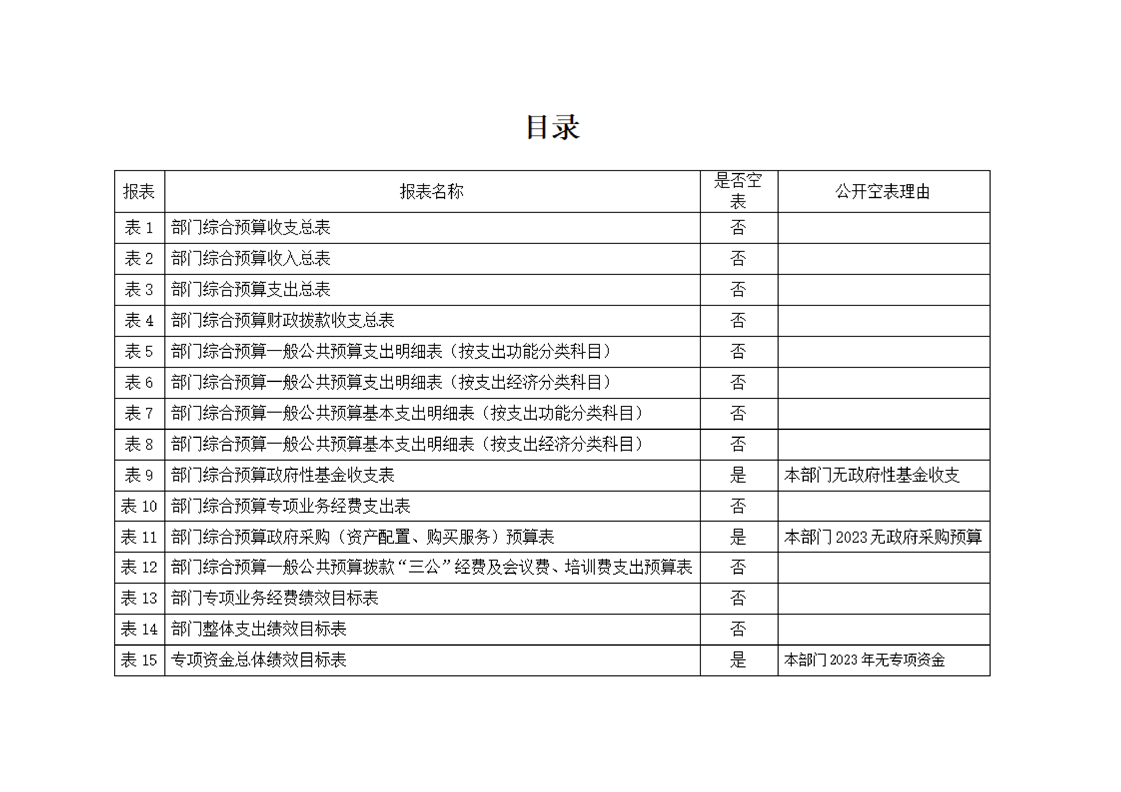 目录

| 报表 | 报表名称 | 是否空表 | 公开空表理由 |
|---|---|---|---|
| 表 1 | 部门综合预算收支总表 | 否 | |
| 表 2 | 部门综合预算收入总表 | 否 | |
| 表 3 | 部门综合预算支出总表 | 否 | |
| 表 4 | 部门综合预算财政拨款收支总表 | 否 | |
| 表 5 | 部门综合预算一般公共预算支出明细表（按支出功能分类科目） | 否 | |
| 表 6 | 部门综合预算一般公共预算支出明细表（按支出经济分类科目） | 否 | |
| 表 7 | 部门综合预算一般公共预算基本支出明细表（按支出功能分类科目） | 否 | |
| 表 8 | 部门综合预算一般公共预算基本支出明细表（按支出经济分类科目） | 否 | |
| 表 9 | 部门综合预算政府性基金收支表 | 是 | 本部门无政府性基金收支 |
| 表 10 | 部门综合预算专项业务经费支出表 | 否 | |
| 表 11 | 部门综合预算政府采购（资产配置、购买服务）预算表 | 是 | 本部门 2023 无政府采购预算 |
| 表 12 | 部门综合预算一般公共预算拨款“三公”经费及会议费、培训费支出预算表 | 否 | |
| 表 13 | 部门专项业务经费绩效目标表 | 否 | |
| 表 14 | 部门整体支出绩效目标表 | 否 | |
| 表 15 | 专项资金总体绩效目标表 | 是 | 本部门 2023 年无专项资金 |